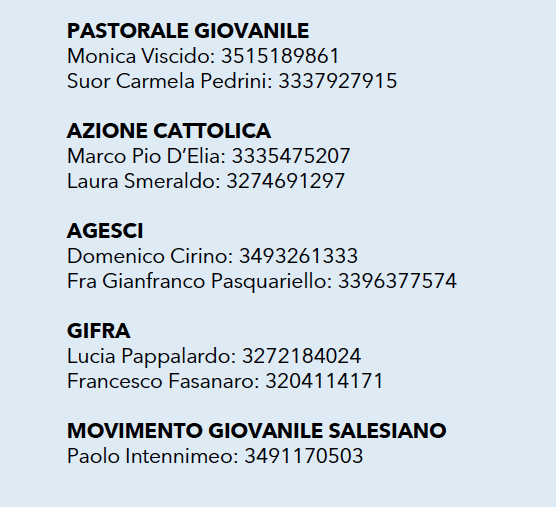 PASTORALE GIOVANILE
Monica Viscido: 3515189861
Suor Carmela Pedrini: 3337927915

AZIONE CATTOLICA
Marco Pio D'Elia: 3335475207
Laura Smeraldo: 3274691297

AGESCI
Domenico Cirino: 3493261333
Fra Gianfranco Pasquariello: 3396377574

GIFRA
Lucia Pappalardo: 3272184024
Francesco Fasanaro: 3204114171

MOVIMENTO GIOVANILE SALESIANO
Paolo Intennimeo: 3491170503